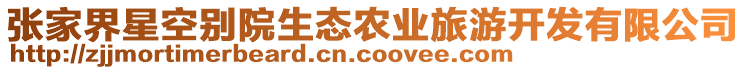 张家界星空别院生态农业旅游开发有限公司
http://zjjmortimerbeard.cn.coovee.com